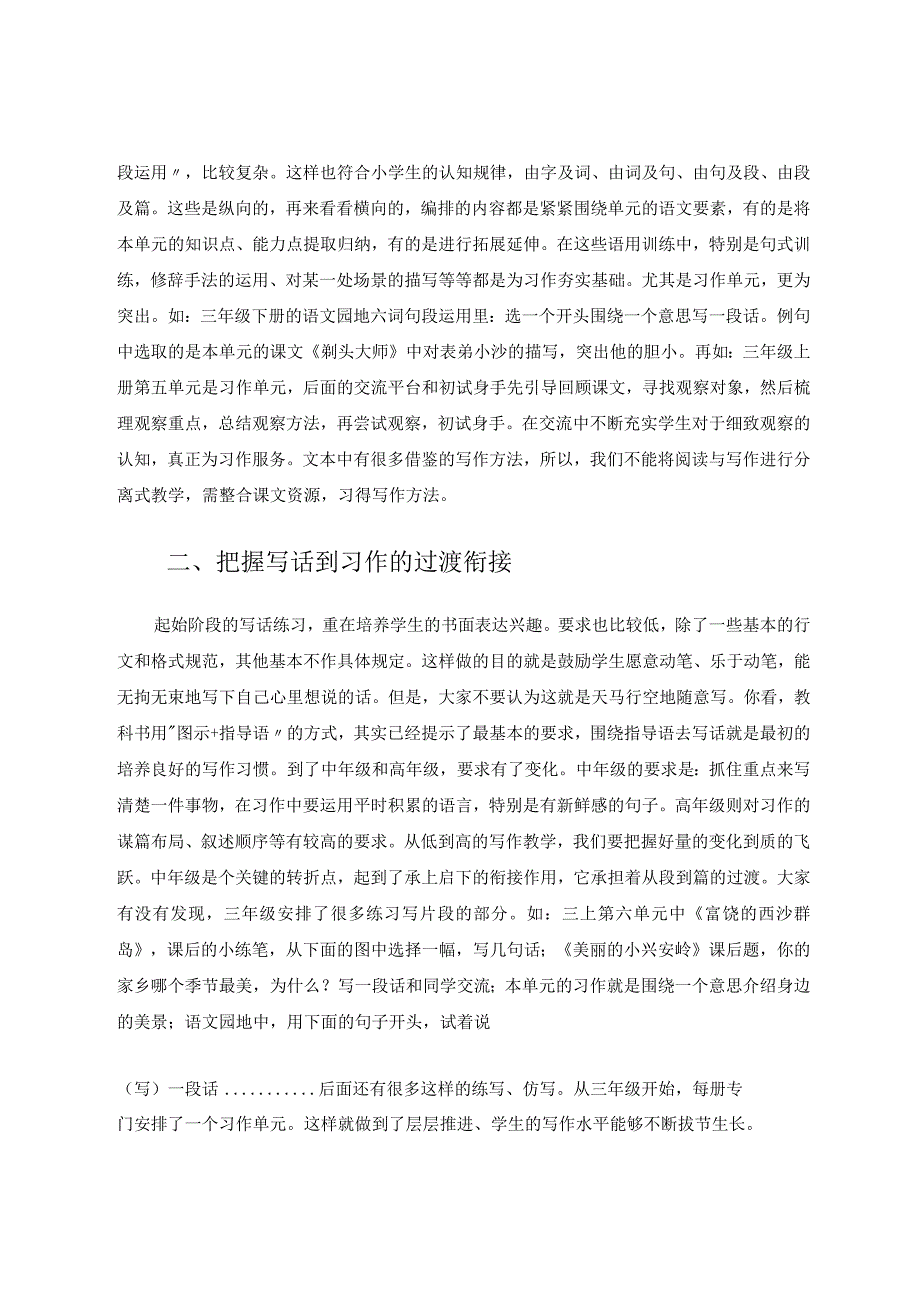 段运用〃，比较复杂。这样也符合小学生的认知规律，由字及词、由词及句、由句及段、由段及篇。这些是纵向的，再来看看横向的，编排的内容都是紧紧围绕单元的语文要素，有的是将本单元的知识点、能力点提取归纳，有的是进行拓展延伸。在这些语用训练中，特别是句式训练，修辞手法的运用、对某一处场景的描写等等都是为习作夯实基础。尤其是习作单元，更为突出。如：三年级下册的语文园地六词句段运用里：选一个开头围绕一个意思写一段话。例句中选取的是本单元的课文《剃头大师》中对表弟小沙的描写，突出他的胆小。再如：三年级上册第五单元是习作单元，后面的交流平台和初试身手先引导回顾课文，寻找观察对象，然后梳理观察重点，总结观察方法，再尝试观察，初试身手。在交流中不断充实学生对于细致观察的认知，真正为习作服务。文本中有很多借鉴的写作方法，所以，我们不能将阅读与写作进行分离式教学，需整合课文资源，习得写作方法。

二、把握写话到习作的过渡衔接

起始阶段的写话练习，重在培养学生的书面表达兴趣。要求也比较低，除了一些基本的行文和格式规范，其他基本不作具体规定。这样做的目的就是鼓励学生愿意动笔、乐于动笔，能无拘无束地写下自己心里想说的话。但是，大家不要认为这就是天马行空地随意写。你看，教科书用"图示+指导语〃的方式，其实已经提示了最基本的要求，围绕指导语去写话就是最初的培养良好的写作习惯。到了中年级和高年级，要求有了变化。中年级的要求是：抓住重点来写清楚一件事物，在习作中要运用平时积累的语言，特别是有新鲜感的句子。高年级则对习作的谋篇布局、叙述顺序等有较高的要求。从低到高的写作教学，我们要把握好量的变化到质的飞跃。中年级是个关键的转折点，起到了承上启下的衔接作用，它承担着从段到篇的过渡。大家有没有发现，三年级安排了很多练习写片段的部分。如：三上第六单元中《富饶的西沙群岛》，课后的小练笔，从下面的图中选择一幅，写几句话；《美丽的小兴安岭》课后题，你的家乡哪个季节最美，为什么？写一段话和同学交流；本单元的习作就是围绕一个意思介绍身边的美景；语文园地中，用下面的句子开头，试着说

（写）一段话...........后面还有很多这样的练写、仿写。从三年级开始，每册专门安排了一个习作单元。这样就做到了层层推进、学生的写作水平能够不断拔节生长。